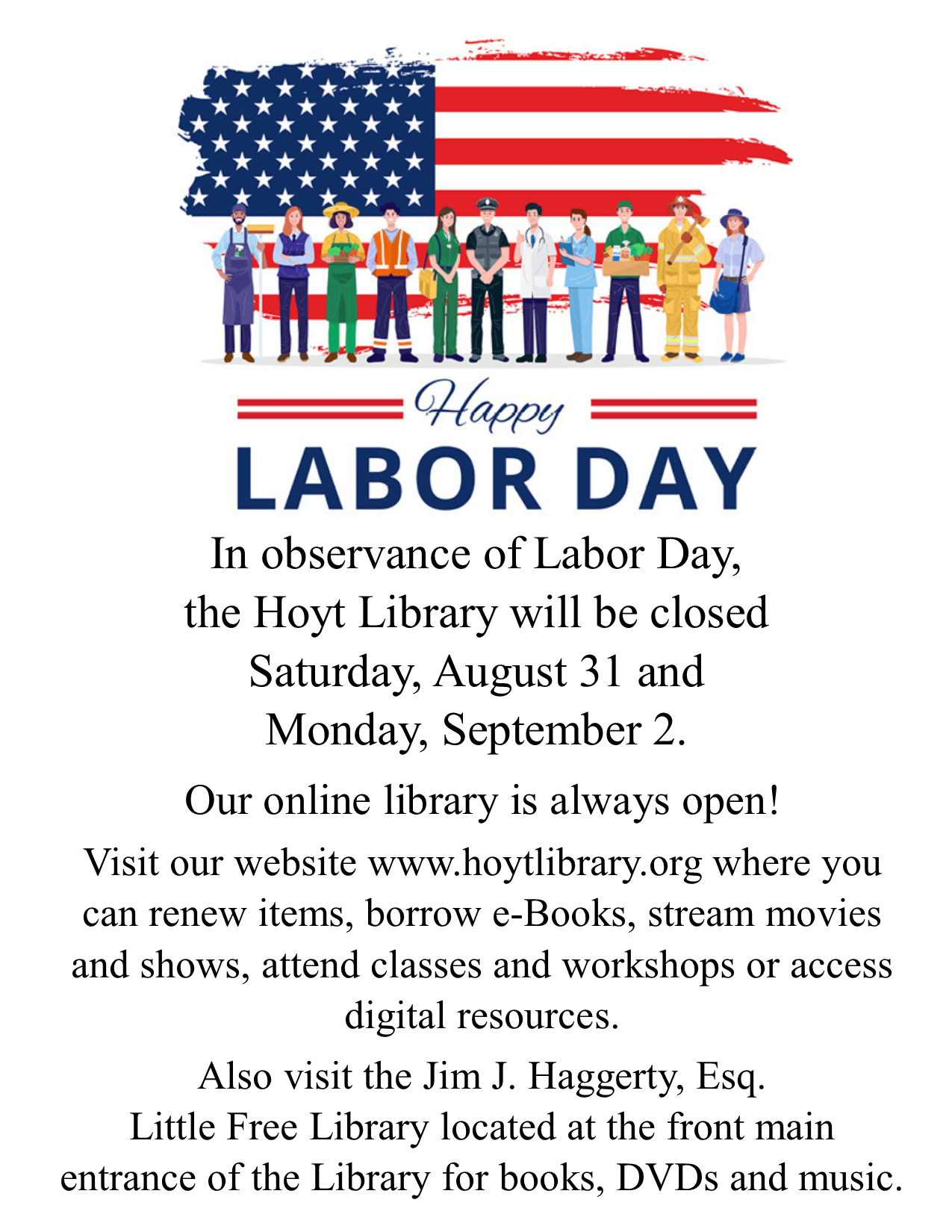 Happy
LABOR DAY

In observance of Labor Day, the Hoyt Library will be closed Saturday, August 31 and Monday, September 2.

Our online library is always open!

Visit our website www.hoytlibrary.org where you can renew items, borrow e-Books, stream movies and shows, attend classes and workshops or access digital resources.

Also visit the Jim J. Haggerty, Esq. Little Free Library located at the front main entrance of the Library for books, DVDs and music.